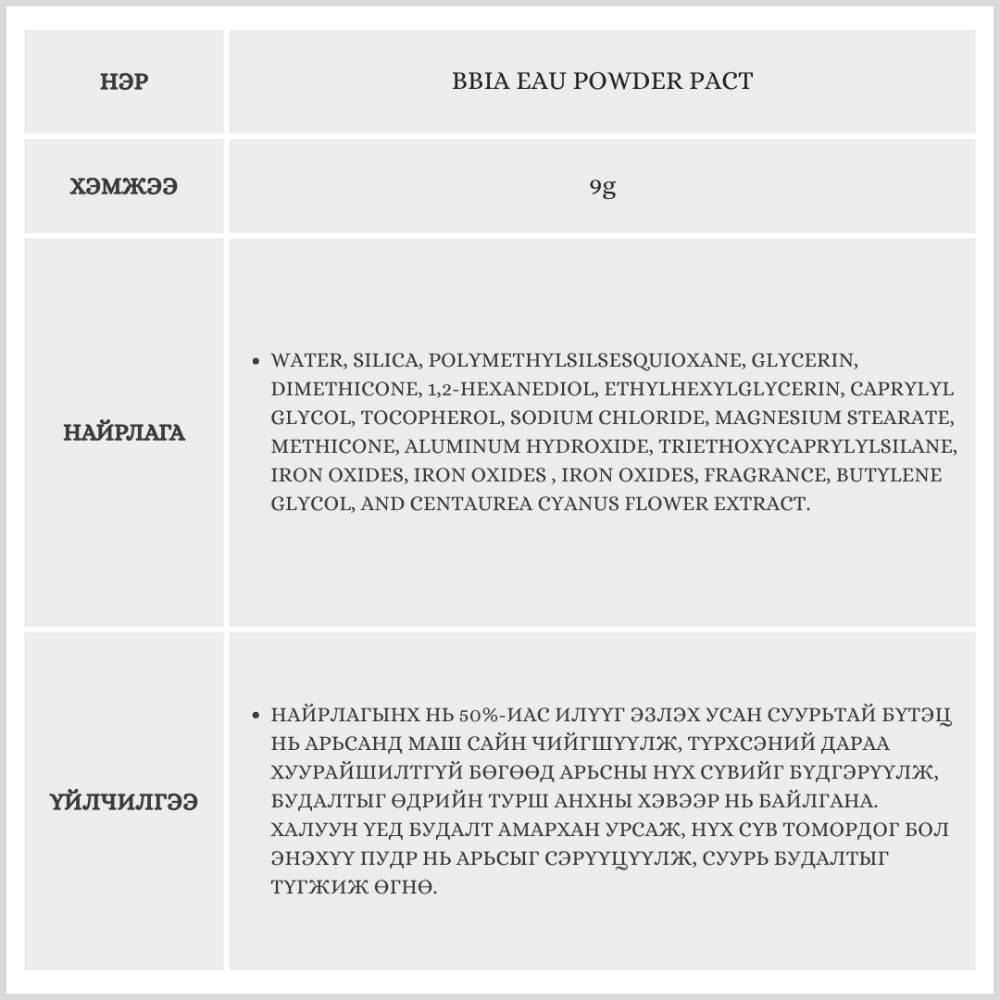 | НЭР | BBIA EAU POWDER PACT |
|---|---|
| ХЭМЖЭЭ | 9g |
| НАЙРЛАГА | • WATER, SILICA, POLYMETHYLSILSESQUIOXANE, GLYCERIN, DIMETHICONE, 1,2-HEXANEDIOL, ETHYLHEXYLGLYCERIN, CAPRYLYL GLYCOL, TOCOPHEROL, SODIUM CHLORIDE, MAGNESIUM STEARATE, METHICONE, ALUMINUM HYDROXIDE, TRIETHOXYCAPRYLYLSILANE, IRON OXIDES, IRON OXIDES , IRON OXIDES, FRAGRANCE, BUTYLENE GLYCOL, AND CENTAUREA CYANUS FLOWER EXTRACT. |
| ҮЙЛЧИЛГЭЭ | • НАЙРЛАГЫНХ НЬ 50%-ИАС ИЛҮҮГ ЭЗЛЭХ УСАН СУУРЬТАЙ БҮТЭЦ НЬ АРЬСАНД МАШ САЙН ЧИЙГШҮҮЛЖ, ТҮРХСЭНИЙ ДАРАА ХУУРАЙШИЛТГҮЙ БӨГӨӨД АРЬСНЫ НҮХ СҮВИЙГ БҮДГЭРҮҮЛЖ, БУДАЛТЫГ ӨДРИЙН ТУРШ АНХНЫ ХЭВЭЭР НЬ БАЙЛГАНА. ХАЛУУН ҮЕД БУДАЛТ АМАРХАН УРСАЖ, НҮХ СҮВ ТОМОРДОГ БОЛ ЭНЭХҮҮ ПУДР НЬ АРЬСЫГ СЭРҮҮЦҮҮЛЖ, СУУРЬ БУДАЛТЫГ ТҮГЖИЖ ӨГНӨ. |